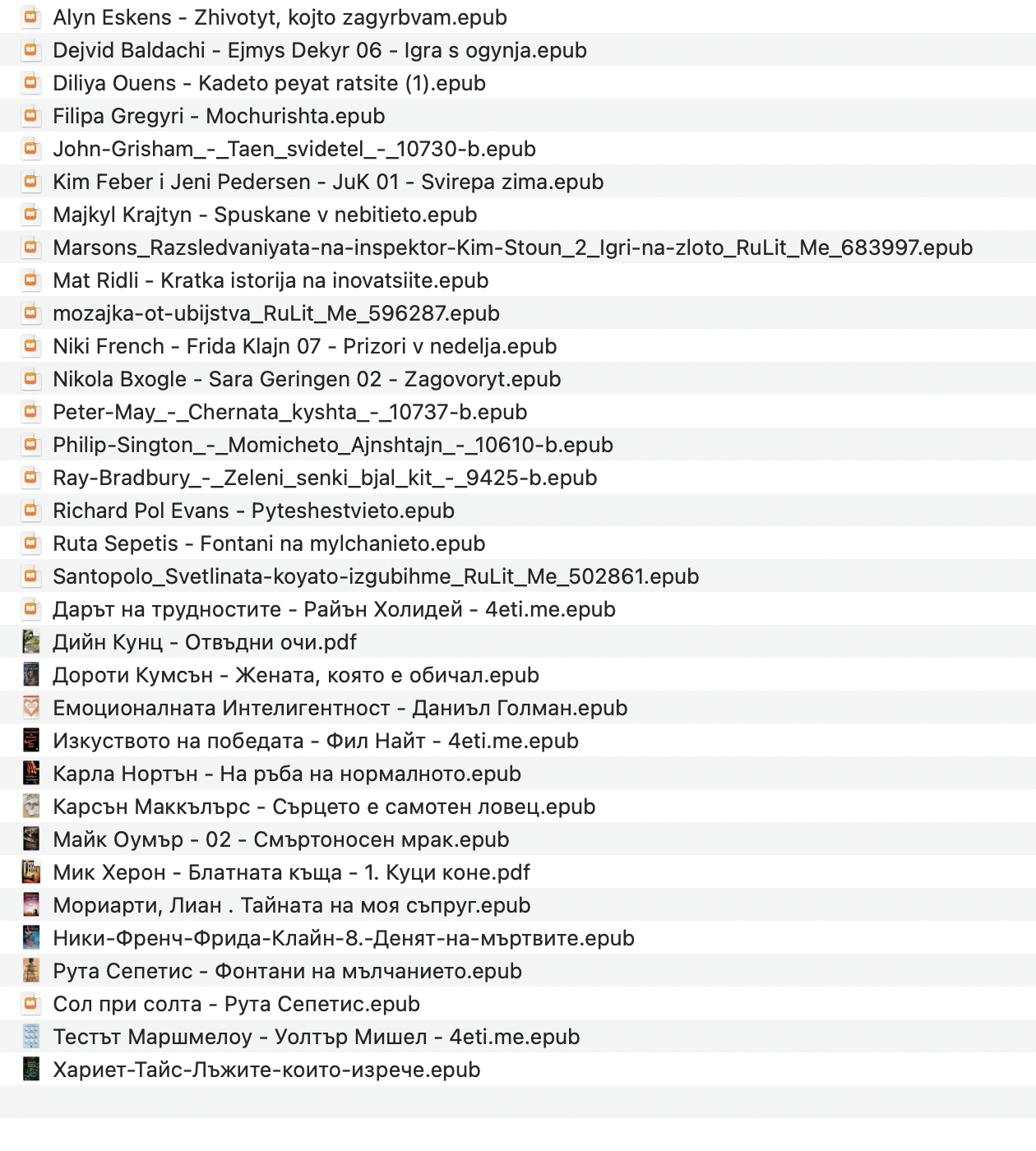 Alyn Eskens - Zhivotyt, kojto zagyrbvam.epub
Dejvid Baldachi - Ejmys Dekyr 06 - Igra s ogynja.epub
Diliya Ouens - Kadeto peyat ratsite (1).epub
Filipa Gregyri - Mochurishta.epub
John-Grisham_-_Taen_svidetel_-_10730-b.epub
Kim Feber i Jeni Pedersen - JuK 01 - Svirepa zima.epub
Majkyl Krajtyn - Spuskane v nebitieto.epub
Marsons_Razsledvaniyata-na-inspektor-Kim-Stoun_2_Igri-na-zloto_RuLit_Me_683997.epub
Mat Ridli - Kratka istorija na inovatsiite.epub
mozajka-ot-ubijstva_RuLit_Me_596287.epub
Niki French - Frida Klajn 07 - Prizori v nedelja.epub
Nikola Bxogle - Sara Geringen 02 - Zagovoryt.epub
Peter-May_-_Chernata_kyshta_-_10737-b.epub
Philip-Sington_-_Momicheto_Ajnshtajn_-_10610-b.epub
Ray-Bradbury_-_Zeleni_senki_bjal_kit_-_9425-b.epub
Richard Pol Evans - Pyteshestvieto.epub
Ruta Sepetis - Fontani na mylchanieto.epub
Santopolo_Svetlinata-koyato-izgubihme_RuLit_Me_502861.epub
Дарът на трудностите - Райън Холидей - 4eti.me.epub
Дийн Кунц - Отвъдни очи.pdf
Дороти Кумсън - Жената, която е обичал.epub
Емоционалната Интелигентност - Даниъл Голман.epub
Изкуството на победата - Фил Найт - 4eti.me.epub
Карла Нортън - На ръба на нормалното.epub
Карсън Маккълърс - Сърцето е самотен ловец.epub
Майк Оумър - 02 - Смъртоносен мрак.epub
Мик Херон - Блатната къща - 1. Куци коне.pdf
Мориарти, Лиан . Тайната на моя съпруг.epub
Ники-Френч-Фрида-Клайн-8.-Денят-на-мъртвите.epub
Рута Сепетис - Фонтани на мълчанието.epub
Сол при солта - Рута Сепетис.epub
Тестът Маршмелоу - Уолтър Мишел - 4eti.me.epub
Хариет-Тайс-Лъжите-които-изрече.epub